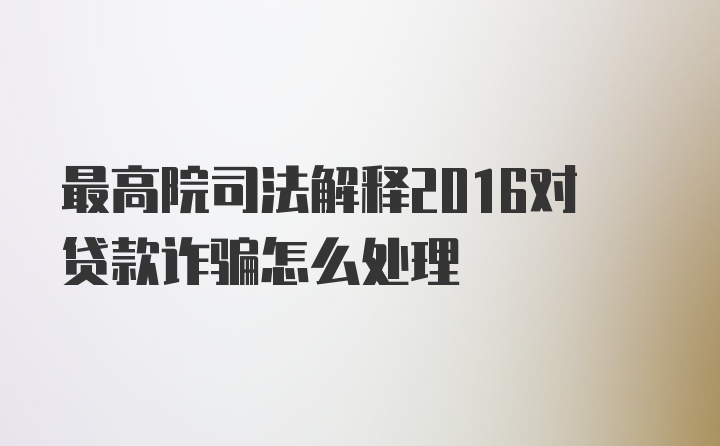 最高院司法解释2016对贷款诈骗怎么处理